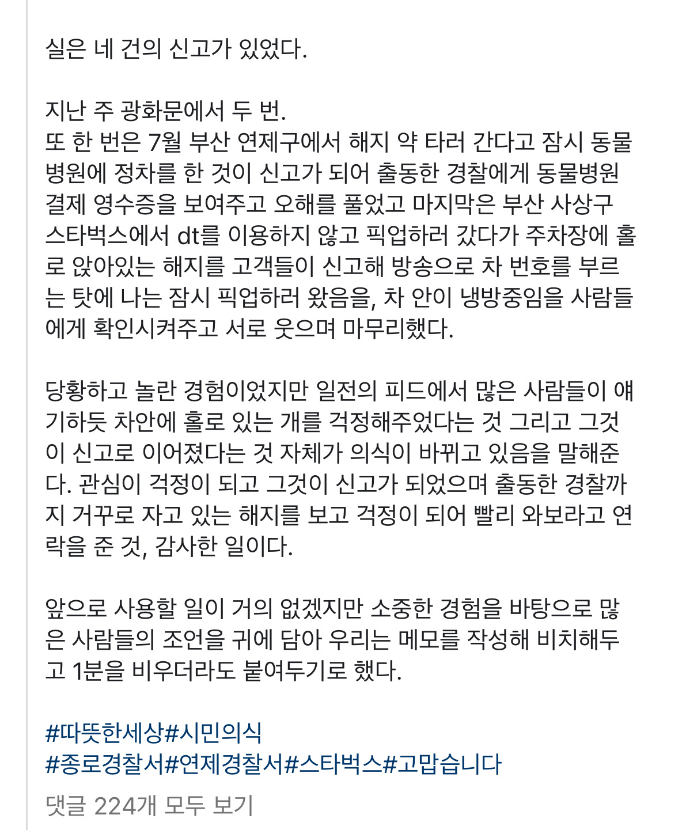 실은 네 건의 신고가 있었다.

지난 주 광화문에서 두 번.
또 한 번은 7월 부산 연제구에서 해지 약 타러 간다고 잠시 동물병원에 정차를 한 것이 신고가 되어 출동한 경찰에게 동물병원 결제 영수증을 보여주고 오해를 풀었고 마지막은 부산 사상구 스타벅스에서 dt를 이용하지 않고 픽업하러 갔다가 주차장에 홀로 앉아있는 해지를 고객들이 신고해 방송으로 차 번호를 부르는 탓에 나는 잠시 픽업하러 왔음을, 차 안이 냉방중임을 사람들에게 확인시켜주고 서로 웃으며 마무리했다.

당황하고 놀란 경험이었지만 일전의 피드에서 많은 사람들이 얘기하듯 차안에 홀로 있는 개를 걱정해주었다는 것 그리고 그것이 신고로 이어졌다는 것 자체가 의식이 바뀌고 있음을 말해준다. 관심이 걱정이 되고 그것이 신고가 되었으며 출동한 경찰까지 거꾸로 자고 있는 해지를 보고 걱정이 되어 빨리 와보라고 연락을 준 것, 감사한 일이다.

앞으로 사용할 일이 거의 없겠지만 소중한 경험을 바탕으로 많은 사람들의 조언을 귀에 담아 우리는 메모를 작성해 비치해두고 1분을 비우더라도 붙여두기로 했다.

#따뜻한세상#시민의식
#종로경찰서#연제경찰서#스타벅스#고맙습니다
댓글 224개 모두 보기